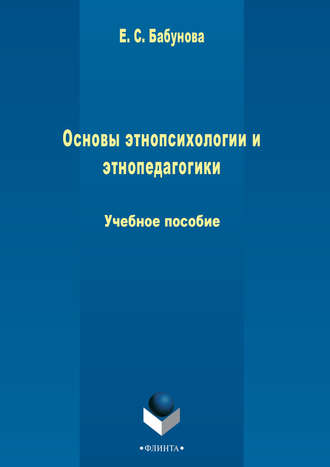 Е. С. Бабунова

Основы этнопсихологии и этнопедагогики

Учебное пособие

•ФЛИНТА•